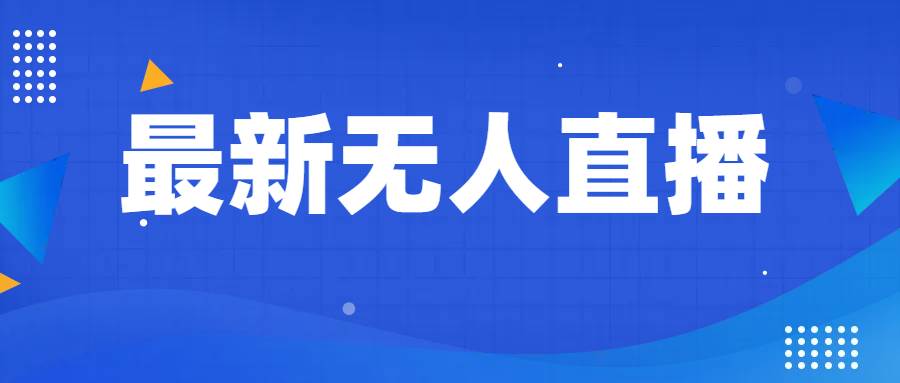 最新无人直播